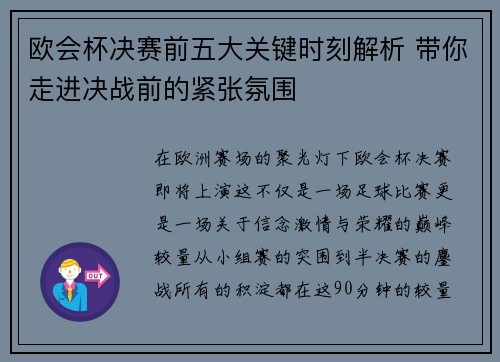 欧会杯决赛前五大关键时刻解析 带你走进决战前的紧张氛围

在欧洲赛场的聚光灯下欧会杯决赛即将上演这不仅是一场足球比赛更是一场关于信念激情与荣耀的巅峰较量从小组赛的突围到半决赛的鏖战所有的积淀都在这90分钟的较量

OUT